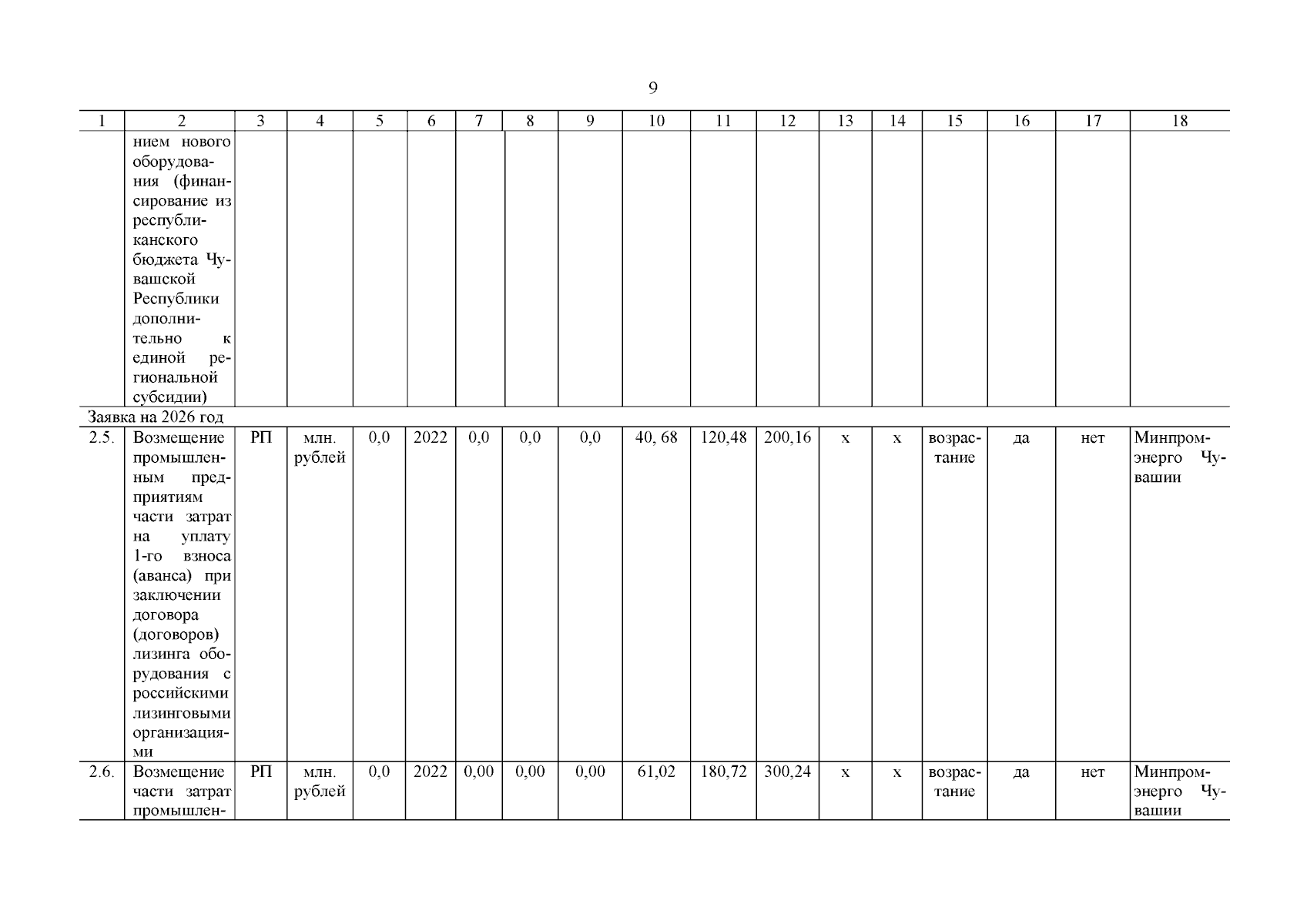 9

| 1 | 2 | 3 | 4 | 5 | 6 | 7 | 8 | 9 | 10 | 11 | 12 | 13 | 14 | 15 | 16 | 17 | 18 |
|---|---|---|---|---|---|---|---|---|---|---|---|---|---|---|---|---|---|
| | нием нового оборудования (финансирование из республиканского бюджета Чувашской Республики дополнительно к единой региональной субсидии) | | | | | | | | | | | | | | | | |
| Заявка на 2026 год | | | | | | | | | | | | | | | | | |
| 2.5. | Возмещение промышленным предприятиям части затрат на уплату 1-го взноса (аванса) при заключении договора (договоров) лизинга оборудования с российскими лизинговыми организациями | РП | млн. рублей | 0,0 | 2022 | 0,0 | 0,0 | 0,0 | 40, 68 | 120,48 | 200,16 | х | х | возрастание | да | нет | Минпромэнерго Чувашии |
| 2.6. | Возмещение части затрат промышлен- | РП | млн. рублей | 0,0 | 2022 | 0,00 | 0,00 | 0,00 | 61,02 | 180,72 | 300,24 | х | х | возрастание | да | нет | Минпромэнерго Чувашии |